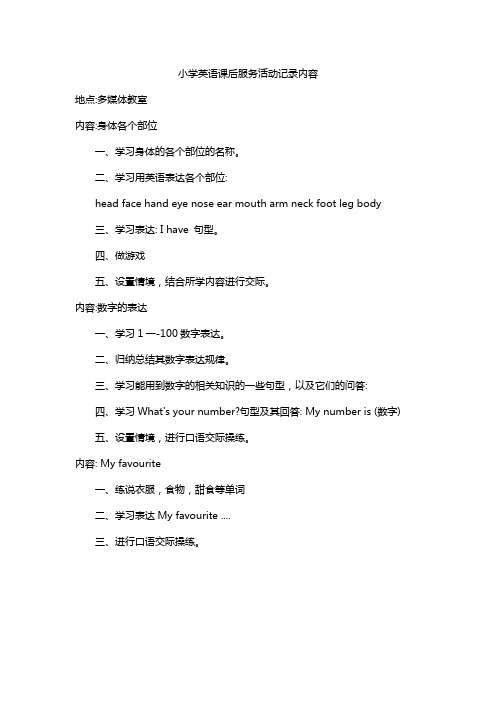 小学英语课后服务活动记录内容

地点:多媒体教室

内容:身体各个部位

一、学习身体的各个部位的名称。

二、学习用英语表达各个部位:

head face hand eye nose ear mouth arm neck foot leg body

三、学习表达: I have 句型。

四、做游戏

五、设置情境，结合所学内容进行交际。

内容:数字的表达

一、学习 1 —-100 数字表达。

二、归纳总结其数字表达规律。

三、学习能用到数字的相关知识的一些句型，以及它们的问答:

四、学习 What's your number?句型及其回答: My number is (数字)

五、设置情境，进行口语交际操练。

内容: My favourite

一、练说衣服，食物，甜食等单词

二、学习表达 My favourite ....

三、进行口语交际操练。